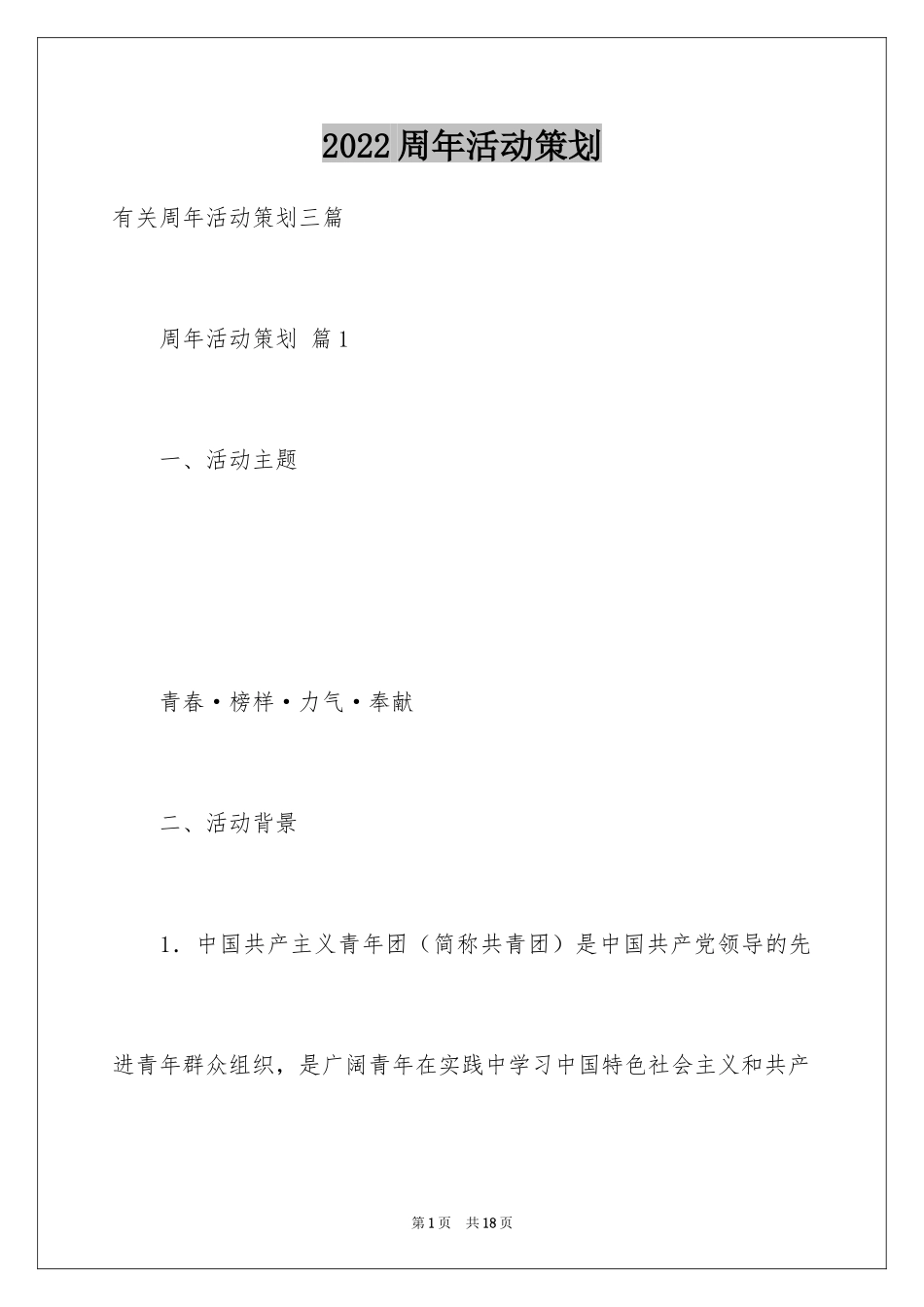 2022周年活动策划

有关周年活动策划三篇

周年活动策划 篇1

一、活动主题

青春·榜样·力气·奉献

二、活动背景

1．中国共产主义青年团（简称共青团）是中国共产党领导的先进青年群众组织，是广阔青年在实践中学习中国特色社会主义和共产

第1页 共18页